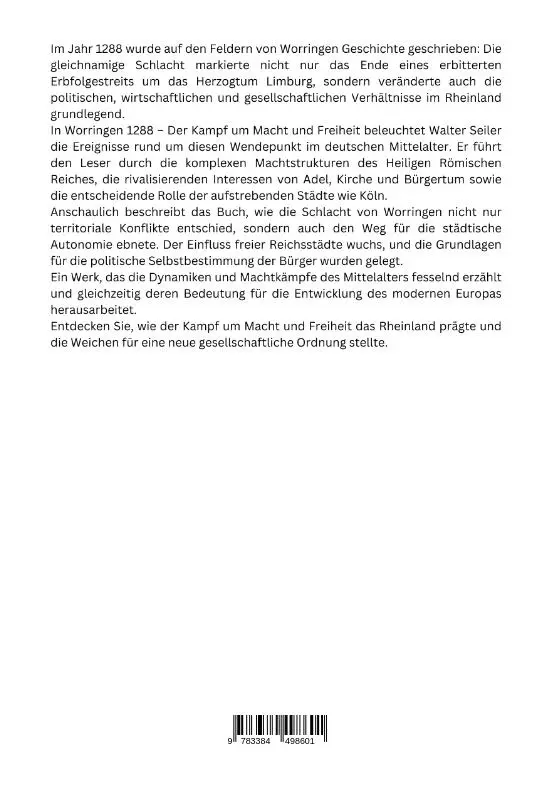 Im Jahr 1288 wurde auf den Feldern von Worringen Geschichte geschrieben: Die gleichnamige Schlacht markierte nicht nur das Ende eines erbitterten Erbfolgestreits um das Herzogtum Limburg, sondern veränderte auch die politischen, wirtschaftlichen und gesellschaftlichen Verhältnisse im Rheinland grundlegend.
In Worringen 1288 – Der Kampf um Macht und Freiheit beleuchtet Walter Seiler die Ereignisse rund um diesen Wendepunkt im deutschen Mittelalter. Er führt den Leser durch die komplexen Machtstrukturen des Heiligen Römischen Reiches, die rivalisierenden Interessen von Adel, Kirche und Bürgertum sowie die entscheidende Rolle der aufstrebenden Städte wie Köln.
Anschaulich beschreibt das Buch, wie die Schlacht von Worringen nicht nur territoriale Konflikte entschied, sondern auch den Weg für die städtische Autonomie ebnete. Der Einfluss freier Reichsstädte wuchs, und die Grundlagen für die politische Selbstbestimmung der Bürger wurden gelegt.
Ein Werk, das die Dynamiken und Machtkämpfe des Mittelalters fesselnd erzählt und gleichzeitig deren Bedeutung für die Entwicklung des modernen Europas herausarbeitet.
Entdecken Sie, wie der Kampf um Macht und Freiheit das Rheinland prägte und die Weichen für eine neue gesellschaftliche Ordnung stellte.

9 783384 498601